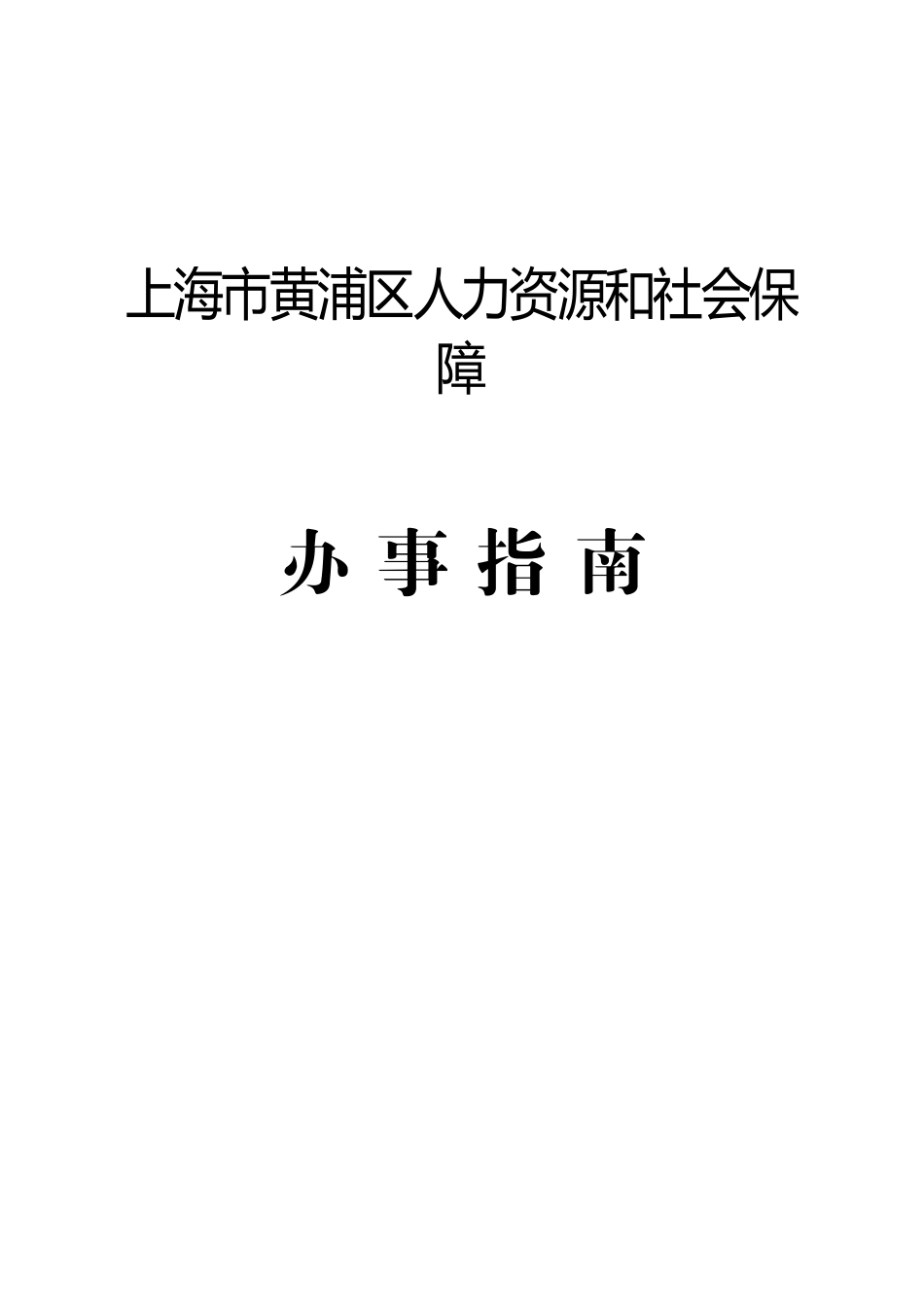 上海市黄浦区人力资源和社会保障

办 事 指 南